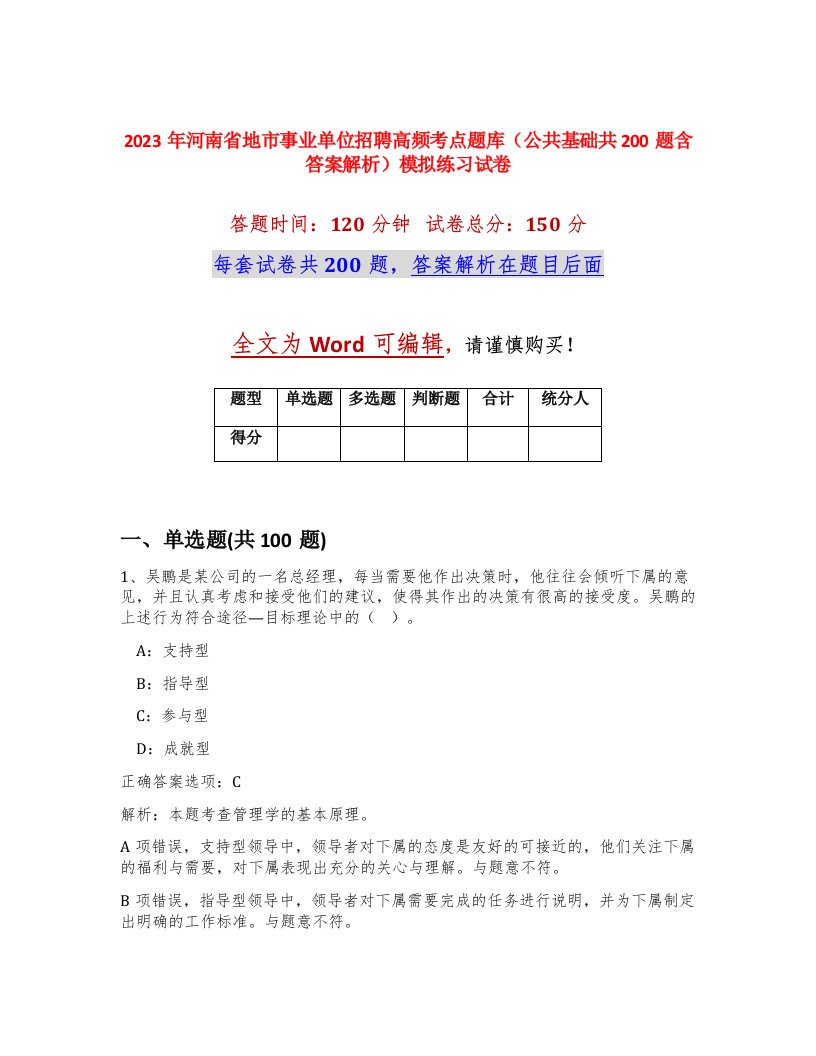 2023 年河南省地市事业单位招聘高频考点题库（公共基础共 200 题含答案解析）模拟练习试卷

答题时间：120 分钟　试卷总分：150 分

每套试卷共 200 题，答案解析在题目后面

全文为 Word 可编辑，请谨慎购买！

| 题型 | 单选题 | 多选题 | 判断题 | 合计 | 统分人 |
|---|---|---|---|---|---|
| 得分 |  |  |  |  |  |

一、单选题(共 100 题)

1、吴鹏是某公司的一名总经理，每当需要他作出决策时，他往往会倾听下属的意见，并且认真考虑和接受他们的建议，使得其作出的决策有很高的接受度。吴鹏的上述行为符合途径—目标理论中的（　）。

A：支持型

B：指导型

C：参与型

D：成就型

正确答案选项：C

解析：本题考查管理学的基本原理。

A 项错误，支持型领导中，领导者对下属的态度是友好的可接近的，他们关注下属的福利与需要，对下属表现出充分的关心与理解。与题意不符。

B 项错误，指导型领导中，领导者对下属需要完成的任务进行说明，并为下属制定出明确的工作标准。与题意不符。